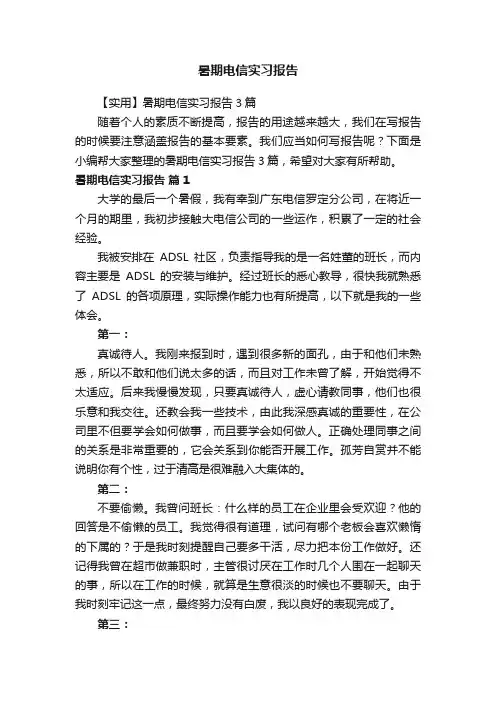 暑期电信实习报告

【实用】暑期电信实习报告3篇

随着个人的素质不断提高，报告的用途越来越大，我们在写报告的时候要注意涵盖报告的基本要素。我们应当如何写报告呢？下面是小编帮大家整理的暑期电信实习报告3篇，希望对大家有所帮助。

暑期电信实习报告 篇1

大学的最后一个暑假，我有幸到广东电信罗定分公司，在将近一个月的期里，我初步接触大电信公司的一些运作，积累了一定的社会经验。

我被安排在 ADSL 社区，负责指导我的是一名姓董的班长，而内容主要是 ADSL 的安装与维护。经过班长的悉心教导，很快我就熟悉了 ADSL 的各项原理，实际操作能力也有所提高，以下就是我的一些体会。

第一：

真诚待人。我刚来报到时，遇到很多新的面孔，由于和他们未熟悉，所以不敢和他们说太多的话，而且对工作未曾了解，开始觉得不太适应。后来我慢慢发现，只要真诚待人，虚心请教同事，他们也很乐意和我交往。还教会我一些技术，由此我深感真诚的重要性，在公司里不但要学会如何做事，而且要学会如何做人。正确处理同事之间的关系是非常重要的，它会关系到你能否开展工作。孤芳自赏并不能说明你有个性，过于清高是很难融入大集体的。

第二：

不要偷懒。我曾问班长：什么样的员工在企业里会受欢迎？他的回答是不偷懒的员工。我觉得很有道理，试问有哪个老板会喜欢懒惰的下属的？于是我时刻提醒自己要多干活，尽力把本份工作做好。还记得我曾在超市做兼职时，主管很讨厌在工作时几个人围在一起聊天的事，所以在工作的时候，就算是生意很淡的时候也不要聊天。由于我时刻牢记这一点，最终努力没有白废，我以良好的表现完成了。

第三：